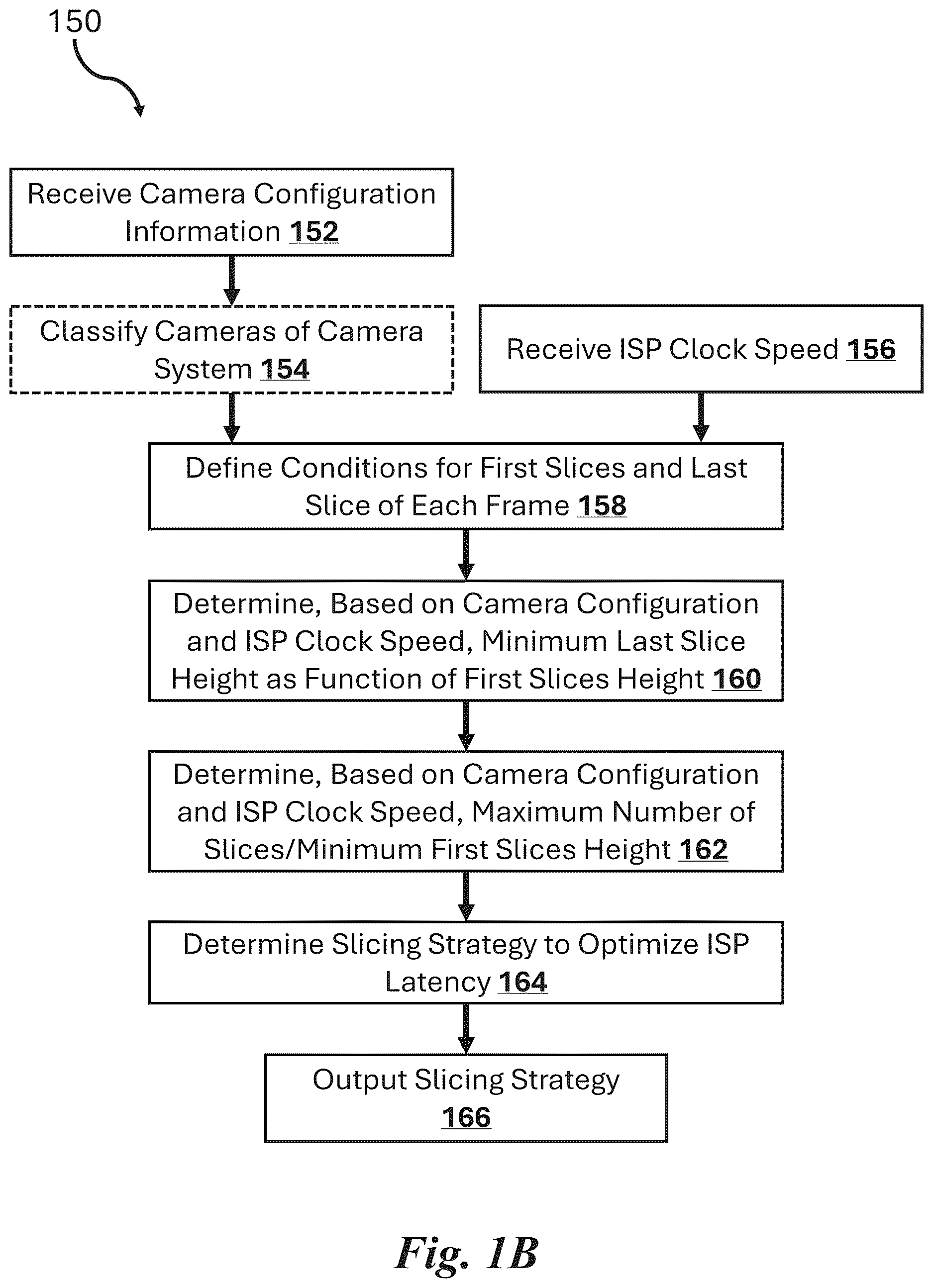 150

Receive Camera Configuration Information 152

Classify Cameras of Camera System 154

Receive ISP Clock Speed 156

Define Conditions for First Slices and Last Slice of Each Frame 158

Determine, Based on Camera Configuration and ISP Clock Speed, Minimum Last Slice Height as Function of First Slices Height 160

Determine, Based on Camera Configuration and ISP Clock Speed, Maximum Number of Slices/Minimum First Slices Height 162

Determine Slicing Strategy to Optimize ISP Latency 164

Output Slicing Strategy 166

Fig. 1B